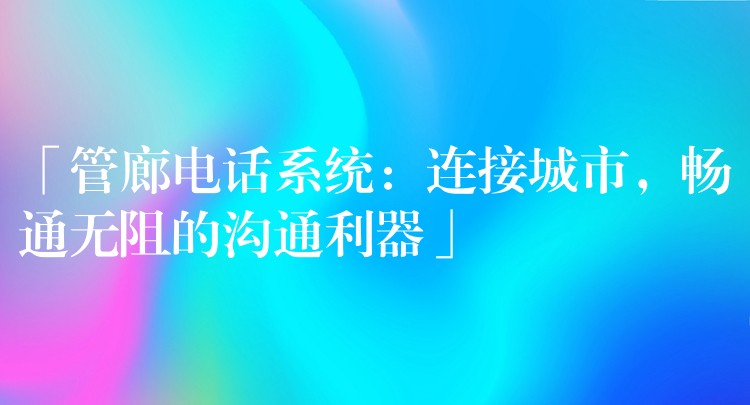 「管廊电话系统：连接城市，畅通无阻的沟通利器」